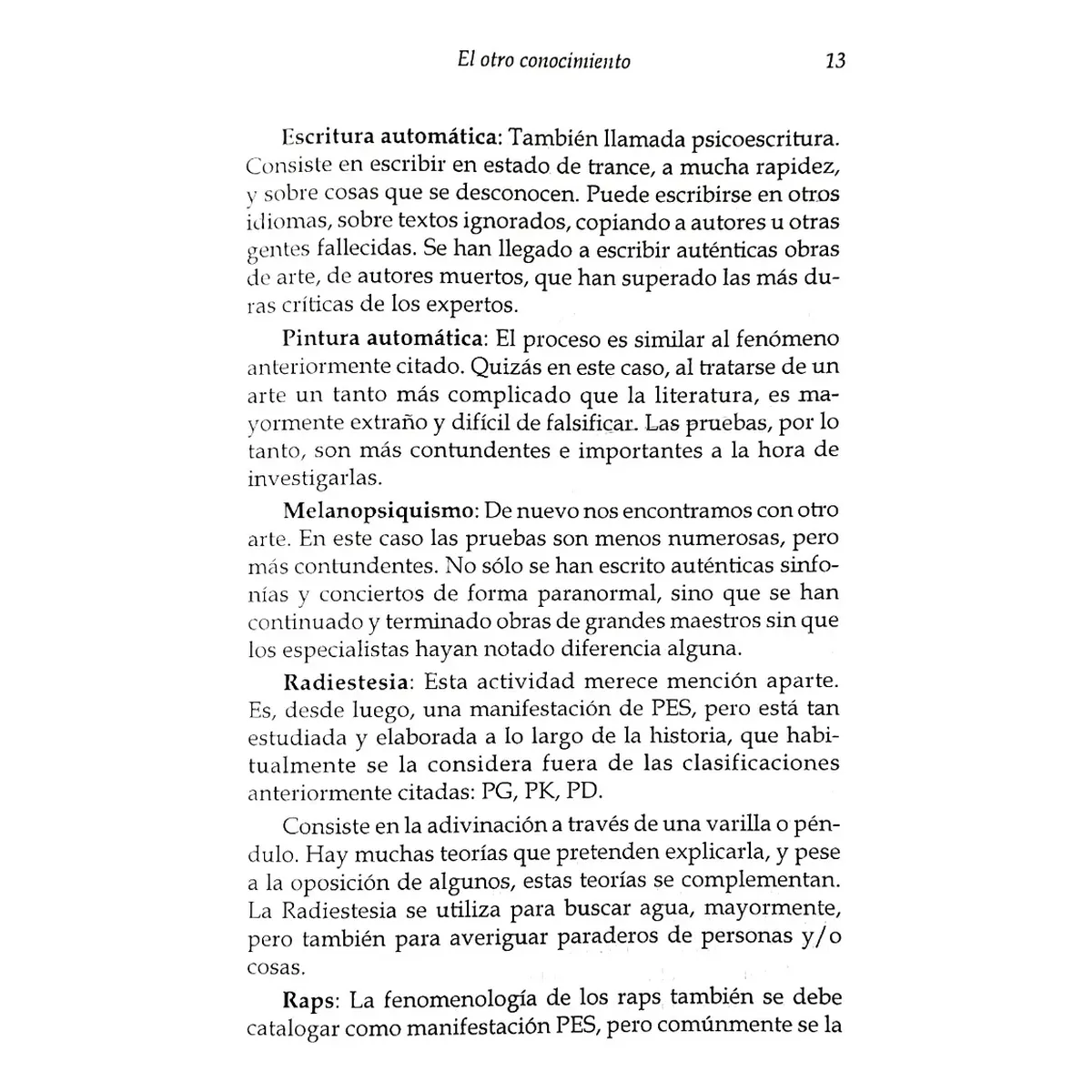 El otro conocimiento 13

Escritura automática: También llamada psicoescritura. Consiste en escribir en estado de trance, a mucha rapidez, y sobre cosas que se desconocen. Puede escribirse en otros idiomas, sobre textos ignorados, copiando a autores u otras gentes fallecidas. Se han llegado a escribir auténticas obras de arte, de autores muertos, que han superado las más duras críticas de los expertos.

Pintura automática: El proceso es similar al fenómeno anteriormente citado. Quizás en este caso, al tratarse de un arte un tanto más complicado que la literatura, es mayormente extraño y difícil de falsificar. Las pruebas, por lo tanto, son más contundentes e importantes a la hora de investigarlas.

Melanopsiquismo: De nuevo nos encontramos con otro arte. En este caso las pruebas son menos numerosas, pero más contundentes. No sólo se han escrito auténticas sinfonías y conciertos de forma paranormal, sino que se han continuado y terminado obras de grandes maestros sin que los especialistas hayan notado diferencia alguna.

Radiestesia: Esta actividad merece mención aparte. Es, desde luego, una manifestación de PES, pero está tan estudiada y elaborada a lo largo de la historia, que habitualmente se la considera fuera de las clasificaciones anteriormente citadas: PG, PK, PD.

Consiste en la adivinación a través de una varilla o péndulo. Hay muchas teorías que pretenden explicarla, y pese a la oposición de algunos, estas teorías se complementan. La Radiestesia se utiliza para buscar agua, mayormente, pero también para averiguar paraderos de personas y/o cosas.

Raps: La fenomenología de los raps también se debe catalogar como manifestación PES, pero comúnmente se la